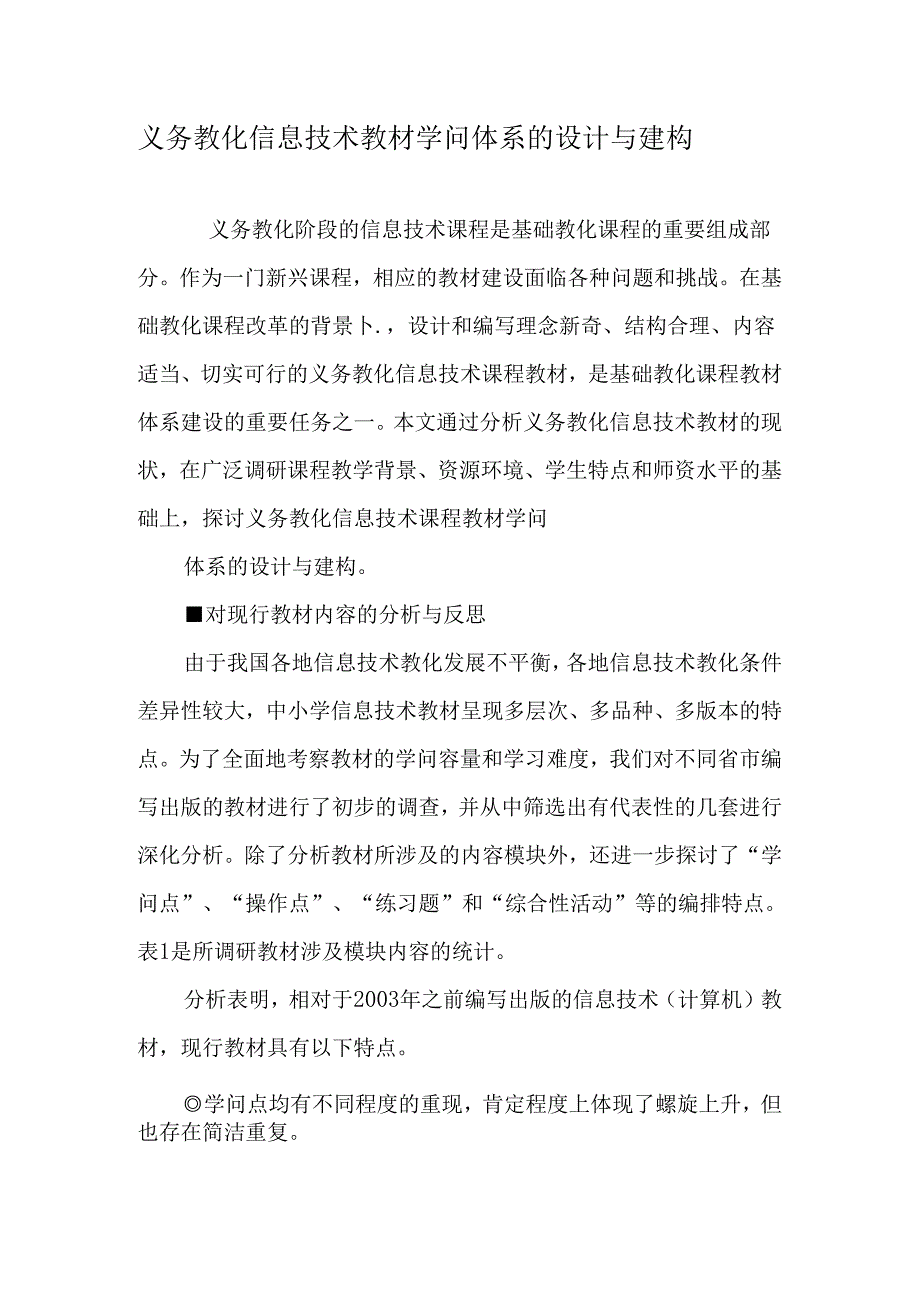 义务教化信息技术教材学问体系的设计与建构

义务教化阶段的信息技术课程是基础教化课程的重要组成部分。作为一门新兴课程，相应的教材建设面临各种问题和挑战。在基础教化课程改革的背景卜.，设计和编写理念新奇、结构合理、内容适当、切实可行的义务教化信息技术课程教材，是基础教化课程教材体系建设的重要任务之一。本文通过分析义务教化信息技术教材的现状，在广泛调研课程教学背景、资源环境、学生特点和师资水平的基础上，探讨义务教化信息技术课程教材学问

体系的设计与建构。

■对现行教材内容的分析与反思

由于我国各地信息技术教化发展不平衡，各地信息技术教化条件差异性较大，中小学信息技术教材呈现多层次、多品种、多版本的特点。为了全面地考察教材的学问容量和学习难度，我们对不同省市编写出版的教材进行了初步的调查，并从中筛选出有代表性的几套进行深化分析。除了分析教材所涉及的内容模块外，还进一步探讨了“学问点”、“操作点”、“练习题”和“综合性活动”等的编排特点。表1是所调研教材涉及模块内容的统计。

分析表明，相对于2003年之前编写出版的信息技术（计算机）教材，现行教材具有以下特点。

◎学问点均有不同程度的重现，肯定程度上体现了螺旋上升，但也存在简洁重复。